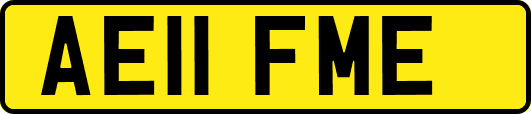 AE11 FME